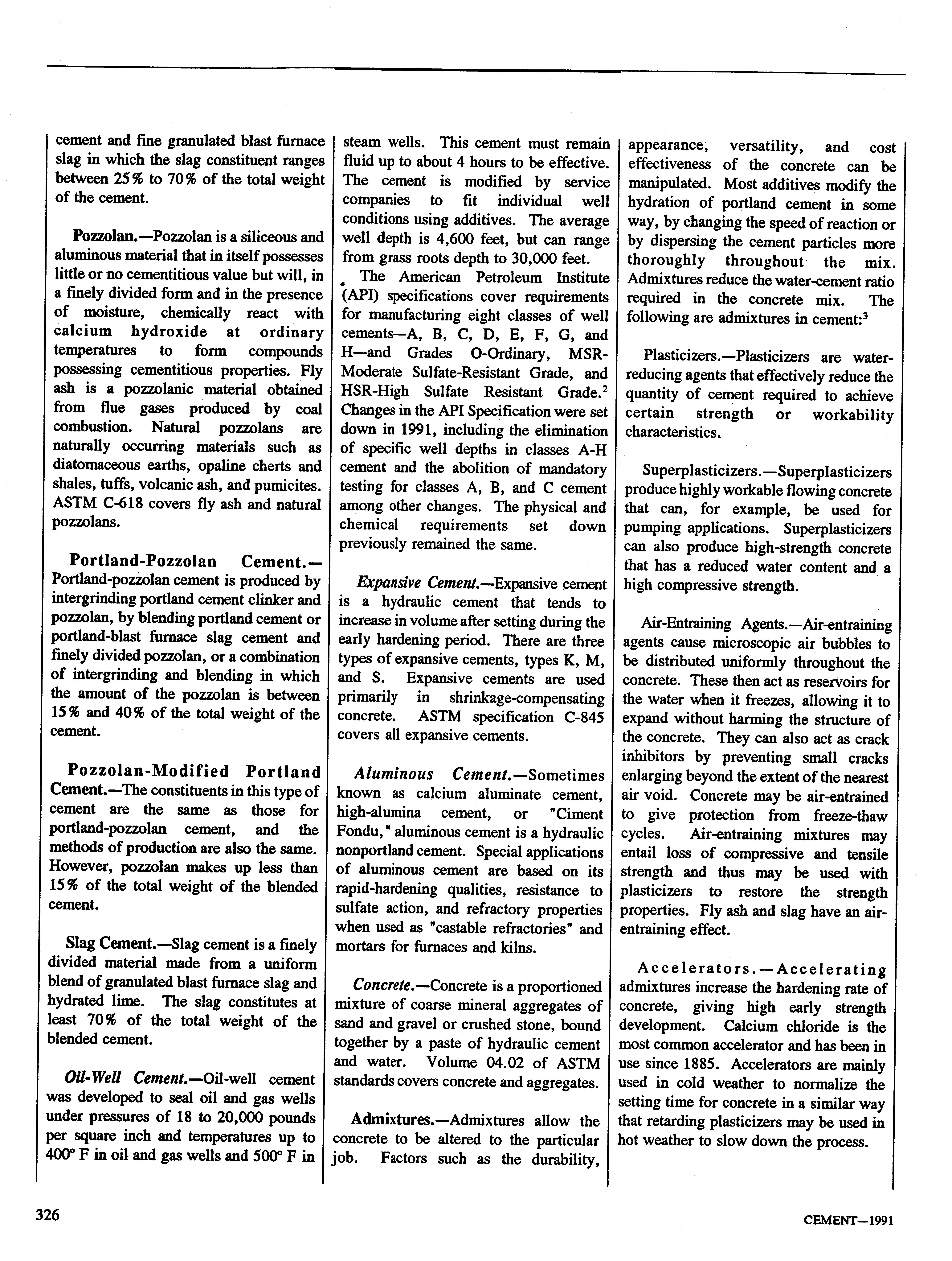 cement and fine granulated blast furnace slag in which the slag constituent ranges between 25% to 70% of the total weight of the cement.

Pozzolan.—Pozzolan is a siliceous and aluminous material that in itself possesses little or no cementitious value but will, in a finely divided form and in the presence of moisture, chemically react with calcium hydroxide at ordinary temperatures to form compounds possessing cementitious properties. Fly ash is a pozzolanic material obtained from flue gases produced by coal combustion. Natural pozzolans are naturally occurring materials such as diatomaceous earths, opaline cherts and shales, tuffs, volcanic ash, and pumicites. ASTM C-618 covers fly ash and natural pozzolans.

Portland-Pozzolan Cement.—Portland-pozzolan cement is produced by intergrinding portland cement clinker and pozzolan, by blending portland cement or portland-blast furnace slag cement and finely divided pozzolan, or a combination of intergrinding and blending in which the amount of the pozzolan is between 15% and 40% of the total weight of the cement.

Pozzolan-Modified Portland Cement.—The constituents in this type of cement are the same as those for portland-pozzolan cement, and the methods of production are also the same. However, pozzolan makes up less than 15% of the total weight of the blended cement.

Slag Cement.—Slag cement is a finely divided material made from a uniform blend of granulated blast furnace slag and hydrated lime. The slag constitutes at least 70% of the total weight of the blended cement.

Oil-Well Cement.—Oil-well cement was developed to seal oil and gas wells under pressures of 18 to 20,000 pounds per square inch and temperatures up to 400° F in oil and gas wells and 500° F in steam wells. This cement must remain fluid up to about 4 hours to be effective. The cement is modified by service companies to fit individual well conditions using additives. The average well depth is 4,600 feet, but can range from grass roots depth to 30,000 feet.

The American Petroleum Institute (API) specifications cover requirements for manufacturing eight classes of well cements—A, B, C, D, E, F, G, and H—and Grades O-Ordinary, MSR-Moderate Sulfate-Resistant Grade, and HSR-High Sulfate Resistant Grade.$^2$ Changes in the API Specification were set down in 1991, including the elimination of specific well depths in classes A-H cement and the abolition of mandatory testing for classes A, B, and C cement among other changes. The physical and chemical requirements set down previously remained the same.

Expansive Cement.—Expansive cement is a hydraulic cement that tends to increase in volume after setting during the early hardening period. There are three types of expansive cements, types K, M, and S. Expansive cements are used primarily in shrinkage-compensating concrete. ASTM specification C-845 covers all expansive cements.

Aluminous Cement.—Sometimes known as calcium aluminate cement, high-alumina cement, or "Ciment Fondu," aluminous cement is a hydraulic nonportland cement. Special applications of aluminous cement are based on its rapid-hardening qualities, resistance to sulfate action, and refractory properties when used as "castable refractories" and mortars for furnaces and kilns.

Concrete.—Concrete is a proportioned mixture of coarse mineral aggregates of sand and gravel or crushed stone, bound together by a paste of hydraulic cement and water. Volume 04.02 of ASTM standards covers concrete and aggregates.

Admixtures.—Admixtures allow the concrete to be altered to the particular job. Factors such as the durability, appearance, versatility, and cost effectiveness of the concrete can be manipulated. Most additives modify the hydration of portland cement in some way, by changing the speed of reaction or by dispersing the cement particles more thoroughly throughout the mix. Admixtures reduce the water-cement ratio required in the concrete mix. The following are admixtures in cement:$^3$

Plasticizers.—Plasticizers are water-reducing agents that effectively reduce the quantity of cement required to achieve certain strength or workability characteristics.

Superplasticizers.—Superplasticizers produce highly workable flowing concrete that can, for example, be used for pumping applications. Superplasticizers can also produce high-strength concrete that has a reduced water content and a high compressive strength.

Air-Entraining Agents.—Air-entraining agents cause microscopic air bubbles to be distributed uniformly throughout the concrete. These then act as reservoirs for the water when it freezes, allowing it to expand without harming the structure of the concrete. They can also act as crack inhibitors by preventing small cracks enlarging beyond the extent of the nearest air void. Concrete may be air-entrained to give protection from freeze-thaw cycles. Air-entraining mixtures may entail loss of compressive and tensile strength and thus may be used with plasticizers to restore the strength properties. Fly ash and slag have an air-entraining effect.

Accelerators.—Accelerating admixtures increase the hardening rate of concrete, giving high early strength development. Calcium chloride is the most common accelerator and has been in use since 1885. Accelerators are mainly used in cold weather to normalize the setting time for concrete in a similar way that retarding plasticizers may be used in hot weather to slow down the process.

326

CEMENT—1991